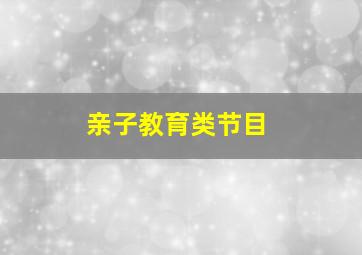 亲子教育类节目